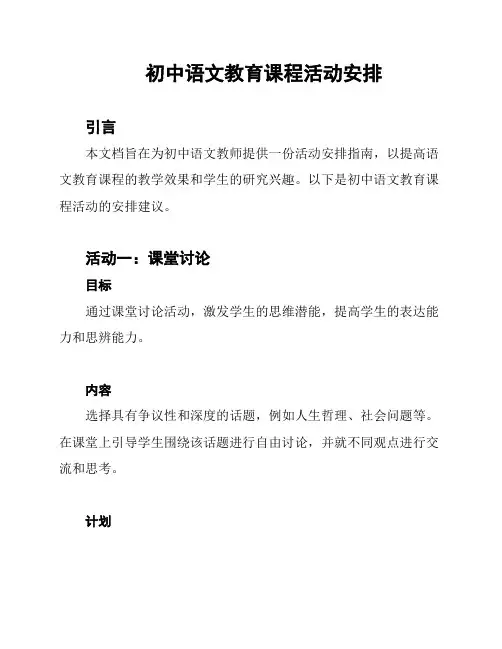 初中语文教育课程活动安排

引言

本文档旨在为初中语文教师提供一份活动安排指南，以提高语文教育课程的教学效果和学生的研究兴趣。以下是初中语文教育课程活动的安排建议。

活动一：课堂讨论

目标

通过课堂讨论活动，激发学生的思维潜能，提高学生的表达能力和思辨能力。

内容

选择具有争议性和深度的话题，例如人生哲理、社会问题等。在课堂上引导学生围绕该话题进行自由讨论，并就不同观点进行交流和思考。

计划